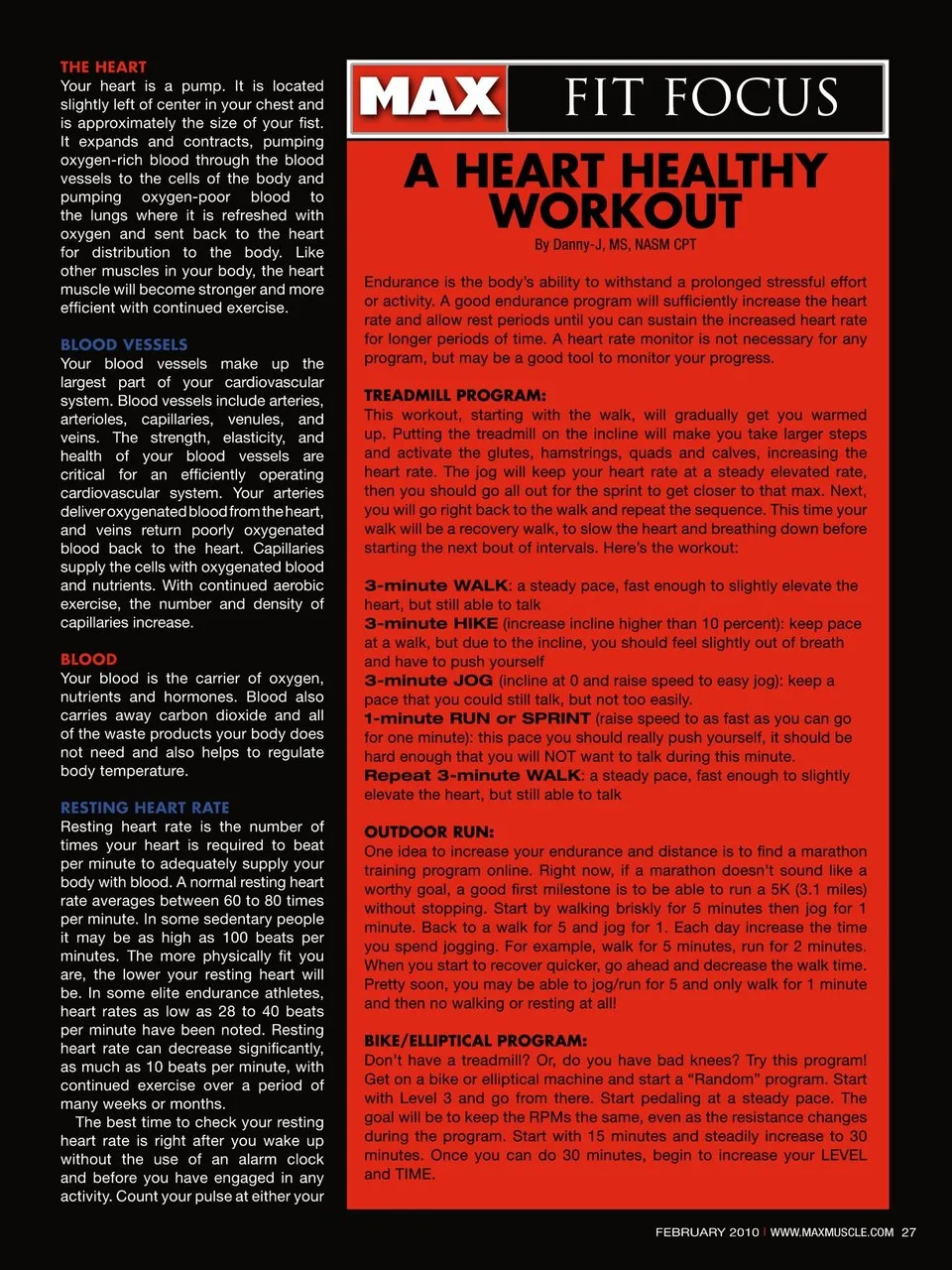 THE HEART
Your heart is a pump. It is located slightly left of center in your chest and is approximately the size of your fist. It expands and contracts, pumping oxygen-rich blood through the blood vessels to the cells of the body and pumping oxygen-poor blood to the lungs where it is refreshed with oxygen and sent back to the heart for distribution to the body. Like other muscles in your body, the heart muscle will become stronger and more efficient with continued exercise.

BLOOD VESSELS
Your blood vessels make up the largest part of your cardiovascular system. Blood vessels include arteries, arterioles, capillaries, venules, and veins. The strength, elasticity, and health of your blood vessels are critical for an efficiently operating cardiovascular system. Your arteries deliver oxygenated blood from the heart, and veins return poorly oxygenated blood back to the heart. Capillaries supply the cells with oxygenated blood and nutrients. With continued aerobic exercise, the number and density of capillaries increase.

BLOOD
Your blood is the carrier of oxygen, nutrients and hormones. Blood also carries away carbon dioxide and all of the waste products your body does not need and also helps to regulate body temperature.

RESTING HEART RATE
Resting heart rate is the number of times your heart is required to beat per minute to adequately supply your body with blood. A normal resting heart rate averages between 60 to 80 times per minute. In some sedentary people it may be as high as 100 beats per minutes. The more physically fit you are, the lower your resting heart will be. In some elite endurance athletes, heart rates as low as 28 to 40 beats per minute have been noted. Resting heart rate can decrease significantly, as much as 10 beats per minute, with continued exercise over a period of many weeks or months.
The best time to check your resting heart rate is right after you wake up without the use of an alarm clock and before you have engaged in any activity. Count your pulse at either your

MAX FIT FOCUS

A HEART HEALTHY WORKOUT
By Danny-J, MS, NASM CPT

Endurance is the body's ability to withstand a prolonged stressful effort or activity. A good endurance program will sufficiently increase the heart rate and allow rest periods until you can sustain the increased heart rate for longer periods of time. A heart rate monitor is not necessary for any program, but may be a good tool to monitor your progress.

TREADMILL PROGRAM:
This workout, starting with the walk, will gradually get you warmed up. Putting the treadmill on the incline will make you take larger steps and activate the glutes, hamstrings, quads and calves, increasing the heart rate. The jog will keep your heart rate at a steady elevated rate, then you should go all out for the sprint to get closer to that max. Next, you will go right back to the walk and repeat the sequence. This time your walk will be a recovery walk, to slow the heart and breathing down before starting the next bout of intervals. Here's the workout:

3-minute WALK: a steady pace, fast enough to slightly elevate the heart, but still able to talk
3-minute HIKE (increase incline higher than 10 percent): keep pace at a walk, but due to the incline, you should feel slightly out of breath and have to push yourself
3-minute JOG (incline at 0 and raise speed to easy jog): keep a pace that you could still talk, but not too easily.
1-minute RUN or SPRINT (raise speed to as fast as you can go for one minute): this pace you should really push yourself, it should be hard enough that you will NOT want to talk during this minute.
Repeat 3-minute WALK: a steady pace, fast enough to slightly elevate the heart, but still able to talk

OUTDOOR RUN:
One idea to increase your endurance and distance is to find a marathon training program online. Right now, if a marathon doesn't sound like a worthy goal, a good first milestone is to be able to run a 5K (3.1 miles) without stopping. Start by walking briskly for 5 minutes then jog for 1 minute. Back to a walk for 5 and jog for 1. Each day increase the time you spend jogging. For example, walk for 5 minutes, run for 2 minutes. When you start to recover quicker, go ahead and decrease the walk time. Pretty soon, you may be able to jog/run for 5 and only walk for 1 minute and then no walking or resting at all!

BIKE/ELLIPTICAL PROGRAM:
Don't have a treadmill? Or, do you have bad knees? Try this program! Get on a bike or elliptical machine and start a "Random" program. Start with Level 3 and go from there. Start pedaling at a steady pace. The goal will be to keep the RPMs the same, even as the resistance changes during the program. Start with 15 minutes and steadily increase to 30 minutes. Once you can do 30 minutes, begin to increase your LEVEL and TIME.

FEBRUARY 2010 | WWW.MAXMUSCLE.COM 27